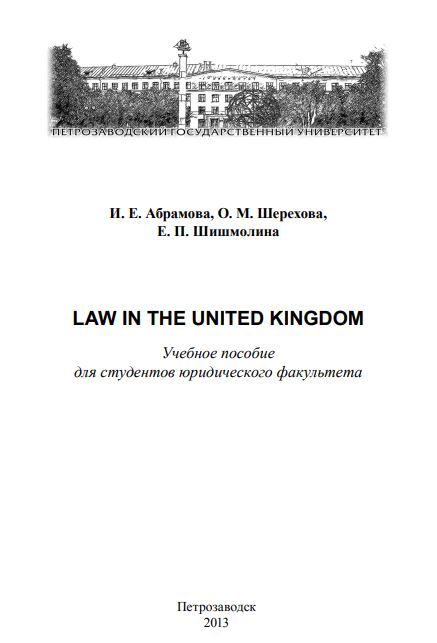 ПЕТРОЗАВОДСКИЙ ГОСУДАРСТВЕННЫЙ УНИВЕРСИТЕТ

И. Е. Абрамова, О. М. Шерехова,
Е. П. Шишмолина

LAW IN THE UNITED KINGDOM

Учебное пособие
для студентов юридического факультета

Петрозаводск
2013